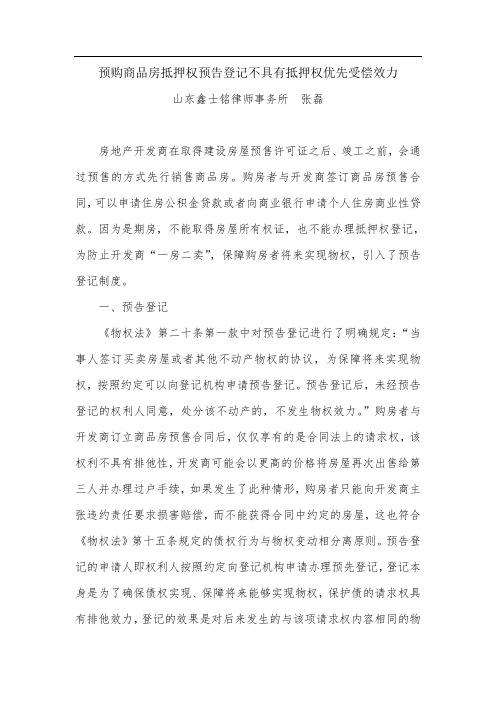 预购商品房抵押权预告登记不具有抵押权优先受偿效力

山东鑫士铭律师事务所　张磊

房地产开发商在取得建设房屋预售许可证之后、竣工之前，会通过预售的方式先行销售商品房。购房者与开发商签订商品房预售合同，可以申请住房公积金贷款或者向商业银行申请个人住房商业性贷款。因为是期房，不能取得房屋所有权证，也不能办理抵押权登记，为防止开发商“一房二卖”，保障购房者将来实现物权，引入了预告登记制度。

一、预告登记

《物权法》第二十条第一款中对预告登记进行了明确规定：“当事人签订买卖房屋或者其他不动产物权的协议，为保障将来实现物权，按照约定可以向登记机构申请预告登记。预告登记后，未经预告登记的权利人同意，处分该不动产的，不发生物权效力。”购房者与开发商订立商品房预售合同后，仅仅享有的是合同法上的请求权，该权利不具有排他性，开发商可能会以更高的价格将房屋再次出售给第三人并办理过户手续，如果发生了此种情形，购房者只能向开发商主张违约责任要求损害赔偿，而不能获得合同中约定的房屋，这也符合《物权法》第十五条规定的债权行为与物权变动相分离原则。预告登记的申请人即权利人按照约定向登记机构申请办理预先登记，登记本身是为了确保债权实现、保障将来能够实现物权，保护债的请求权具有排他效力，登记的效果是对后来发生的与该项请求权内容相同的物